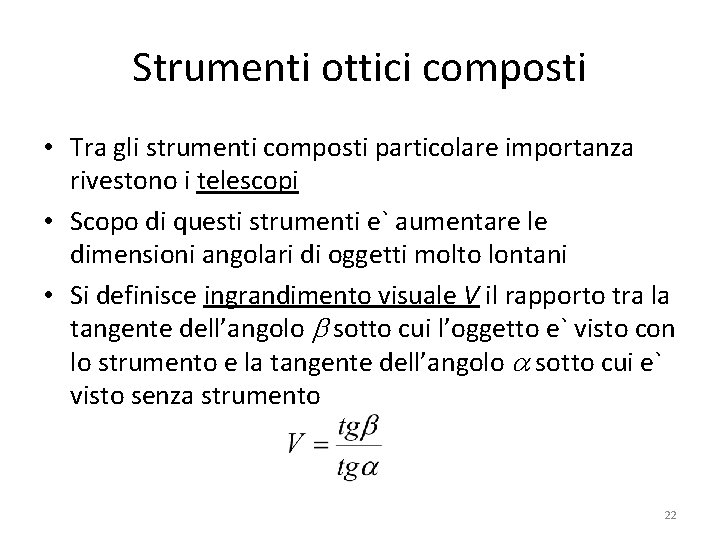 Strumenti ottici composti

• Tra gli strumenti composti particolare importanza rivestono i telescopi

• Scopo di questi strumenti e` aumentare le dimensioni angolari di oggetti molto lontani

• Si definisce ingrandimento visuale $V$ il rapporto tra la tangente dell'angolo $\beta$ sotto cui l'oggetto e` visto con lo strumento e la tangente dell'angolo $\alpha$ sotto cui e` visto senza strumento

$V = \frac{tg\beta}{tg\alpha}$

22